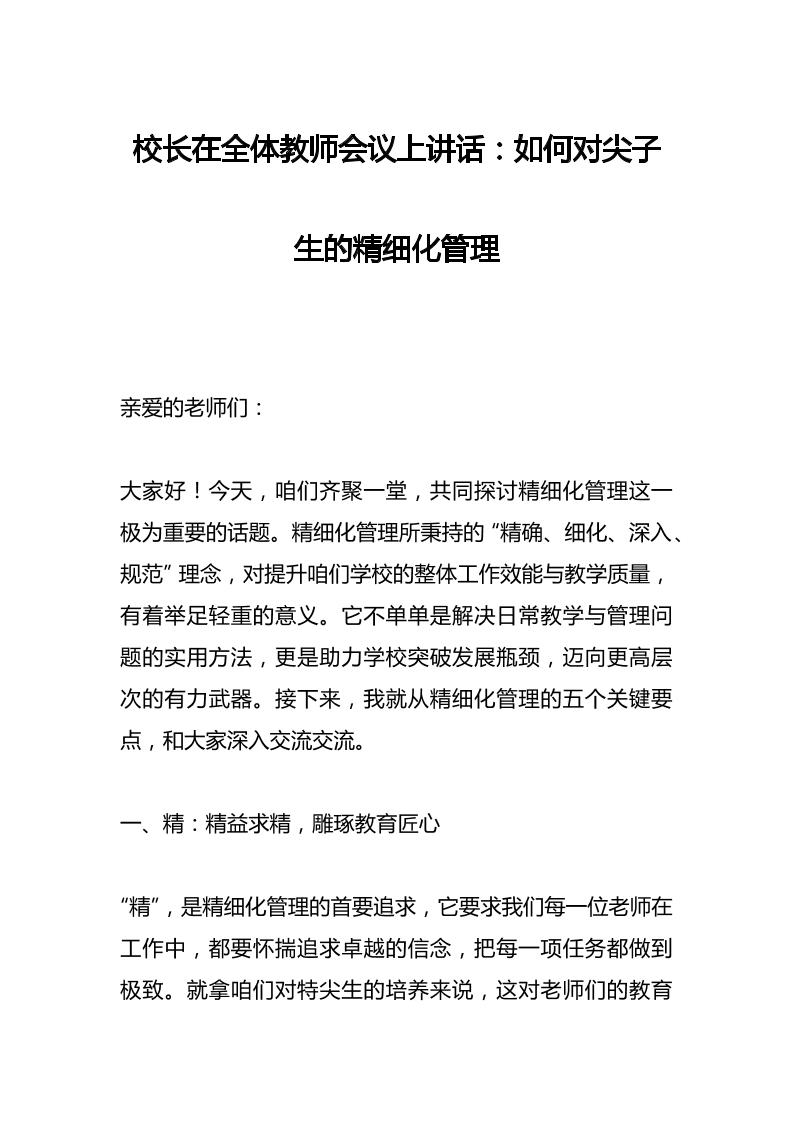 校长在全体教师会议上讲话：如何对尖子生的精细化管理

亲爱的老师们：

大家好！今天，咱们齐聚一堂，共同探讨精细化管理这一极为重要的话题。精细化管理所秉持的“精确、细化、深入、规范”理念，对提升咱们学校的整体工作效能与教学质量，有着举足轻重的意义。它不单单是解决日常教学与管理问题的实用方法，更是助力学校突破发展瓶颈，迈向更高层次的有力武器。接下来，我就从精细化管理的五个关键要点，和大家深入交流交流。

一、精：精益求精，雕琢教育匠心

“精”，是精细化管理的首要追求，它要求我们每一位老师在工作中，都要怀揣追求卓越的信念，把每一项任务都做到极致。就拿咱们对特尖生的培养来说，这对老师们的教育